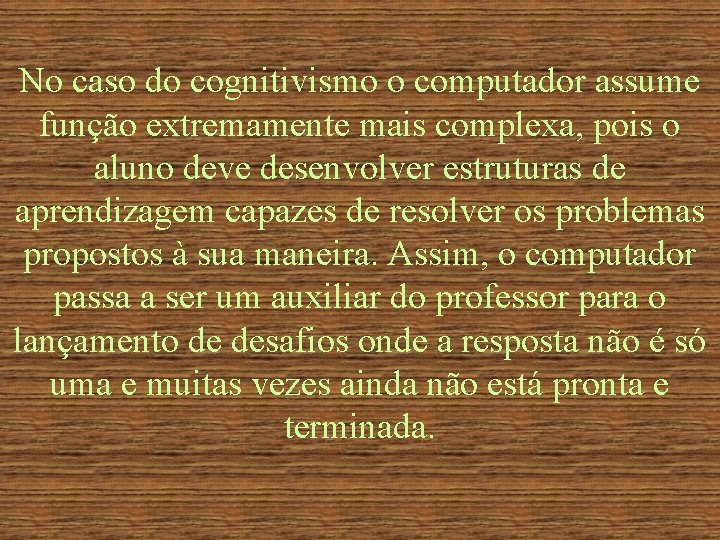 No caso do cognitivismo o computador assume função extremamente mais complexa, pois o aluno deve desenvolver estruturas de aprendizagem capazes de resolver os problemas propostos à sua maneira. Assim, o computador passa a ser um auxiliar do professor para o lançamento de desafios onde a resposta não é só uma e muitas vezes ainda não está pronta e terminada.